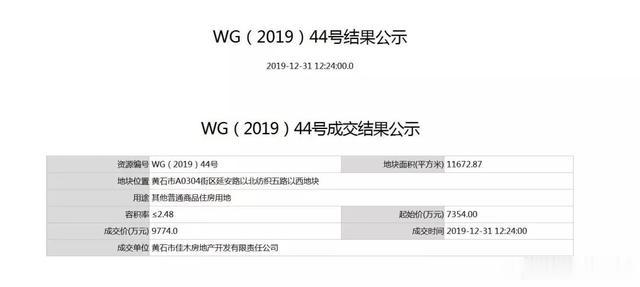 WG（2019）44号结果公示

2019-12-31 12:24:00.0

WG（2019）44号成交结果公示

| 资源编号 | WG（2019）44号 | 地块面积(平方米) | 11672.87 |
|---|---|---|---|
| 地块位置 | 黄石市A0304街区延安路以北纺织五路以西地块 | | |
| 用途 | 其他普通商品住房用地 | | |
| 容积率 | ≤2.48 | 起始价(万元) | 7354.00 |
| 成交价(万元) | 9774.0 | 成交时间 | 2019-12-31 12:24:00 |
| 成交单位 | 黄石市佳木房地产开发有限责任公司 | | |